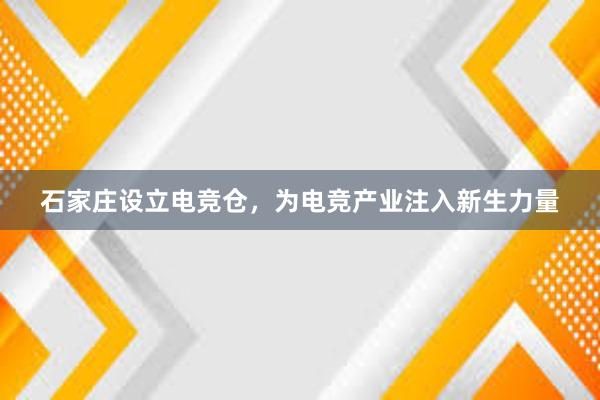 石家庄设立电竞仓，为电竞产业注入新生力量